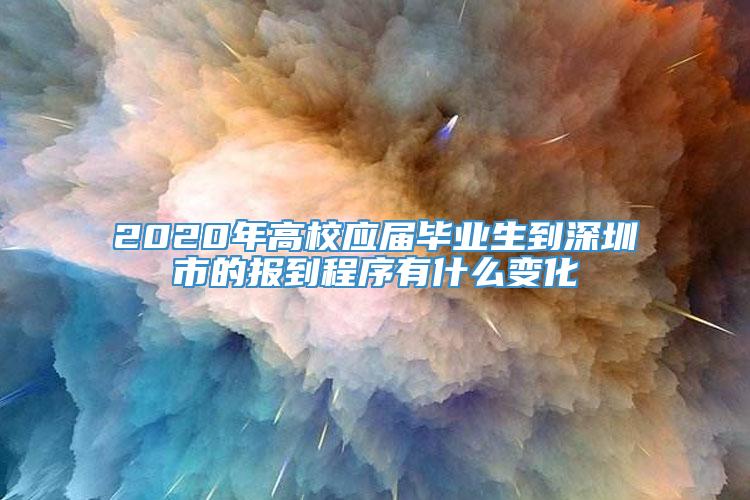 2020年高校应届毕业生到深圳市的报到程序有什么变化